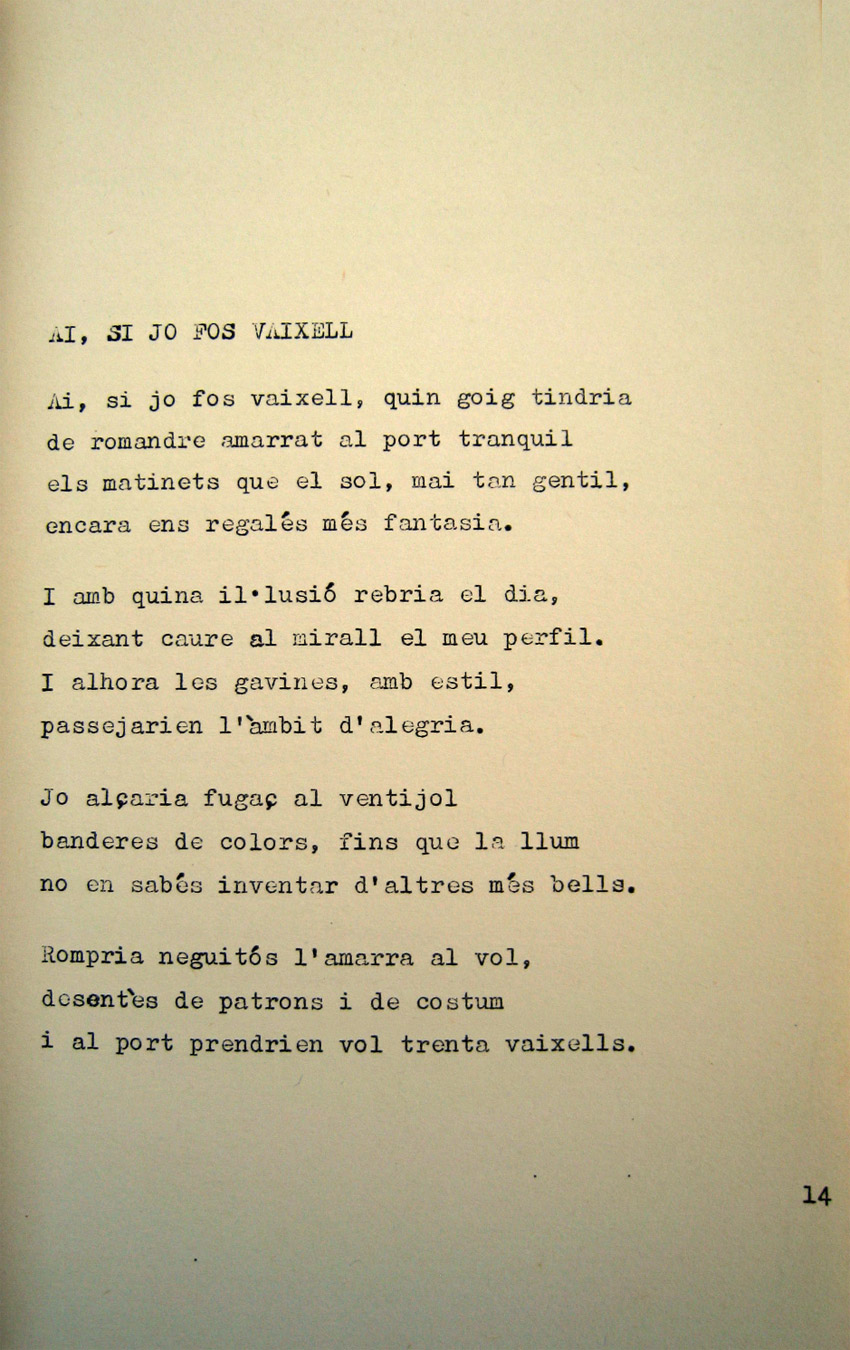 AI, SI JO FOS VAIXELL

Ai, si jo fos vaixell, quin goig tindria
de romandre amarrat al port tranquil
els matinets que el sol, mai tan gentil,
encara ens regalés més fantasia.

I amb quina il·lusió rebria el dia,
deixant caure al mirall el meu perfil.
I alhora les gavines, amb estil,
passejarien l'àmbit d'alegria.

Jo alçaria fugaç al ventijol
banderes de colors, fins que la llum
no en sabés inventar d'altres més bells.

Rompria neguitós l'amarra al vol,
desentès de patrons i de costum
i al port prendrien vol trenta vaixells.

14